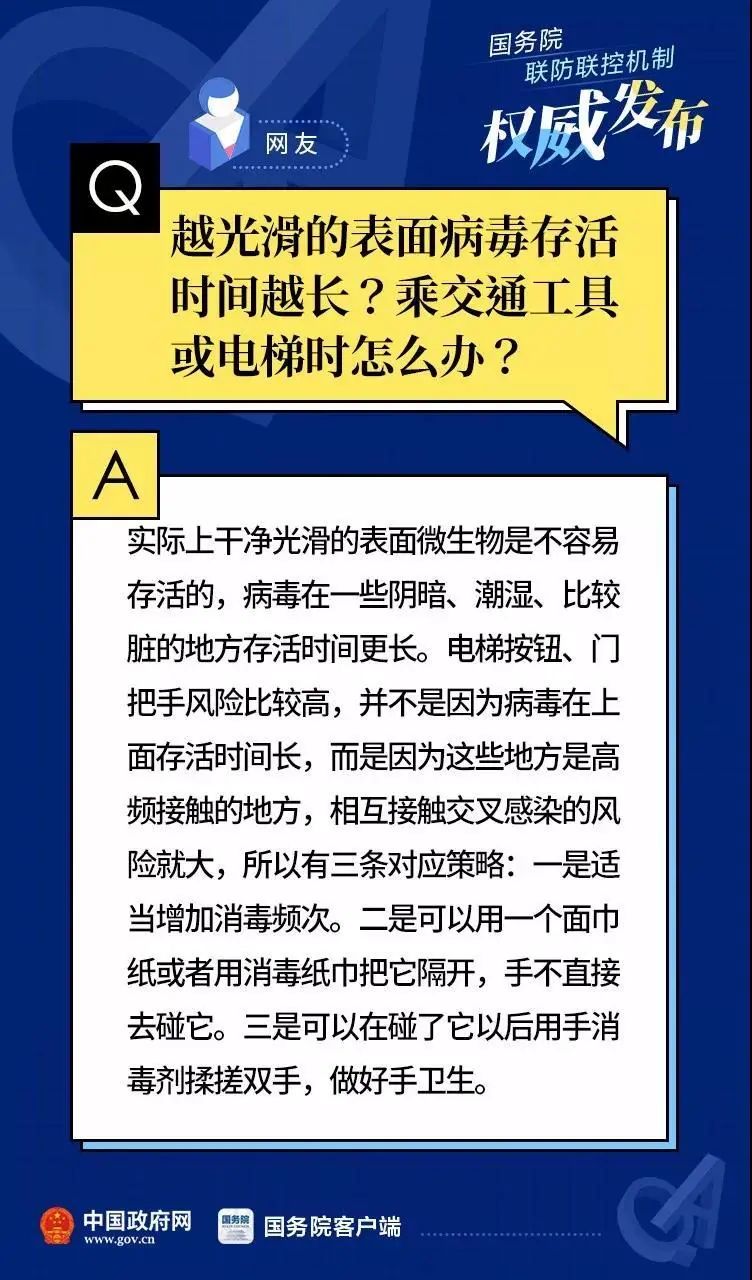 国务院
联防联控机制
权威发布

网友

Q

越光滑的表面病毒存活时间越长？乘交通工具或电梯时怎么办？

A

实际上干净光滑的表面微生物是不容易存活的，病毒在一些阴暗、潮湿、比较脏的地方存活时间更长。电梯按钮、门把手风险比较高，并不是因为病毒在上面存活时间长，而是因为这些地方是高频接触的地方，相互接触交叉感染的风险就大，所以有三条对应策略：一是适当增加消毒频次。二是可以用一个面巾纸或者用消毒纸巾把它隔开，手不直接去碰它。三是可以在碰了它以后用手消毒剂揉搓双手，做好手卫生。

中国政府网
www.gov.cn

国务院
国务院客户端